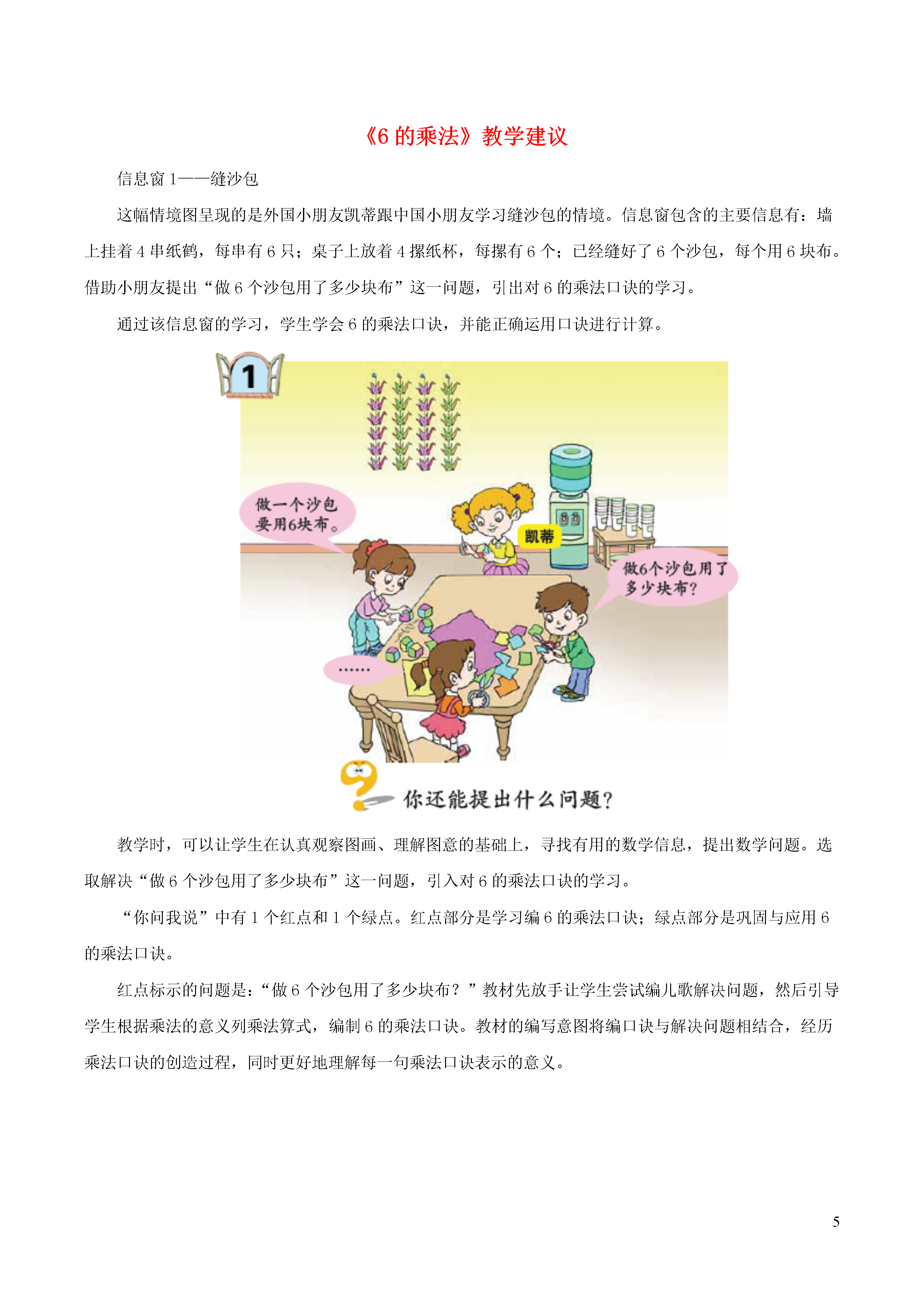 《6 的乘法》教学建议

信息窗 1——缝沙包

这幅情境图呈现的是外国小朋友凯蒂跟中国小朋友学习缝沙包的情境。信息窗包含的主要信息有：墙上挂着 4 串纸鹤，每串有 6 只；桌子上放着 4 摞纸杯，每摞有 6 个；已经缝好了 6 个沙包，每个用 6 块布。借助小朋友提出“做 6 个沙包用了多少块布”这一问题，引出对 6 的乘法口诀的学习。

通过该信息窗的学习，学生学会 6 的乘法口诀，并能正确运用口诀进行计算。

1

做一个沙包要用6块布。

凯蒂

做6个沙包用了多少块布?

……

你还能提出什么问题?

教学时，可以让学生在认真观察图画、理解图意的基础上，寻找有用的数学信息，提出数学问题。选取解决“做 6 个沙包用了多少块布”这一问题，引入对 6 的乘法口诀的学习。

“你问我说”中有 1 个红点和 1 个绿点。红点部分是学习编 6 的乘法口诀；绿点部分是巩固与应用 6 的乘法口诀。

红点标示的问题是：“做 6 个沙包用了多少块布？”教材先放手让学生尝试编儿歌解决问题，然后引导学生根据乘法的意义列乘法算式，编制 6 的乘法口诀。教材的编写意图将编口诀与解决问题相结合，经历乘法口诀的创造过程，同时更好地理解每一句乘法口诀表示的意义。

5